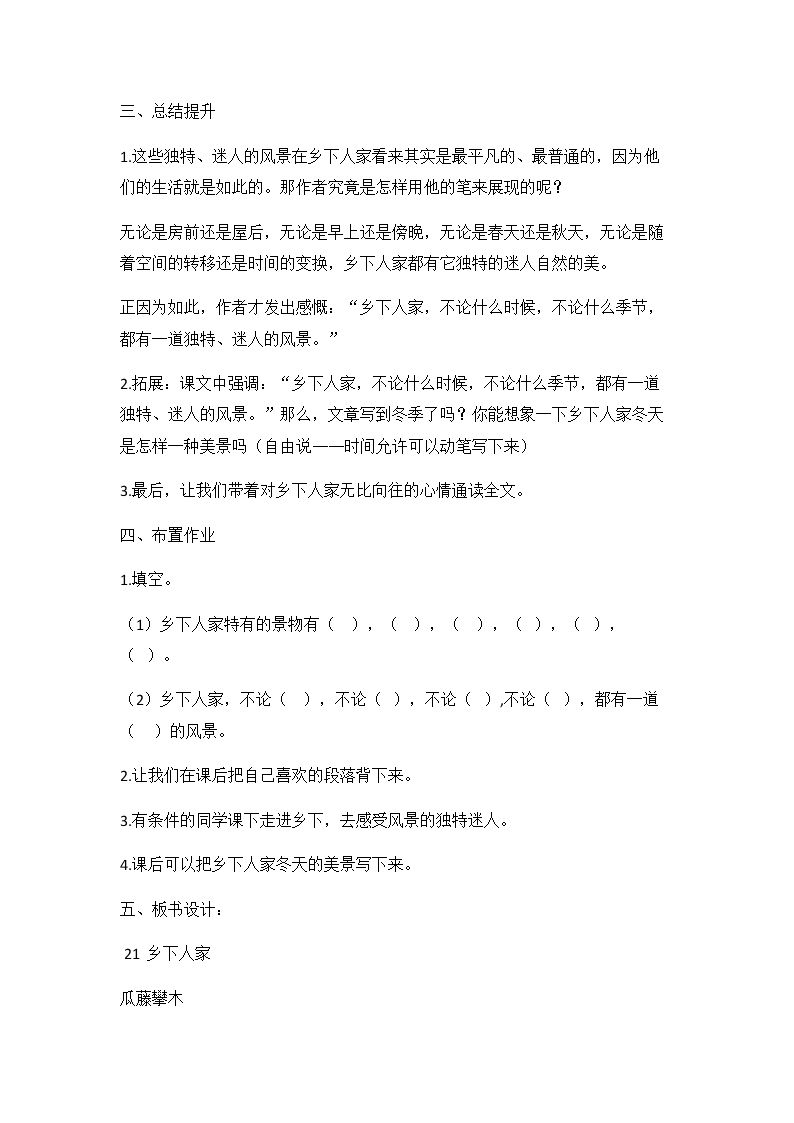 三、总结提升

1.这些独特、迷人的风景在乡下人家看来其实是最平凡的、最普通的，因为他们的生活就是如此的。那作者究竟是怎样用他的笔来展现的呢？

无论是房前还是屋后，无论是早上还是傍晚，无论是春天还是秋天，无论是随着空间的转移还是时间的变换，乡下人家都有它独特的迷人自然的美。

正因为如此，作者才发出感慨：“乡下人家，不论什么时候，不论什么季节，都有一道独特、迷人的风景。”

2.拓展：课文中强调：“乡下人家，不论什么时候，不论什么季节，都有一道独特、迷人的风景。”那么，文章写到冬季了吗？你能想象一下乡下人家冬天是怎样一种美景吗（自由说——时间允许可以动笔写下来）

3.最后，让我们带着对乡下人家无比向往的心情通读全文。

四、布置作业

1.填空。

（1）乡下人家特有的景物有（ ），（ ），（ ），（ ），（ ），（ ）。

（2）乡下人家，不论（ ），不论（ ），不论（ ）,不论（ ），都有一道（ ）的风景。

2.让我们在课后把自己喜欢的段落背下来。

3.有条件的同学课下走进乡下，去感受风景的独特迷人。

4.课后可以把乡下人家冬天的美景写下来。

五、板书设计：

21 乡下人家

瓜藤攀木